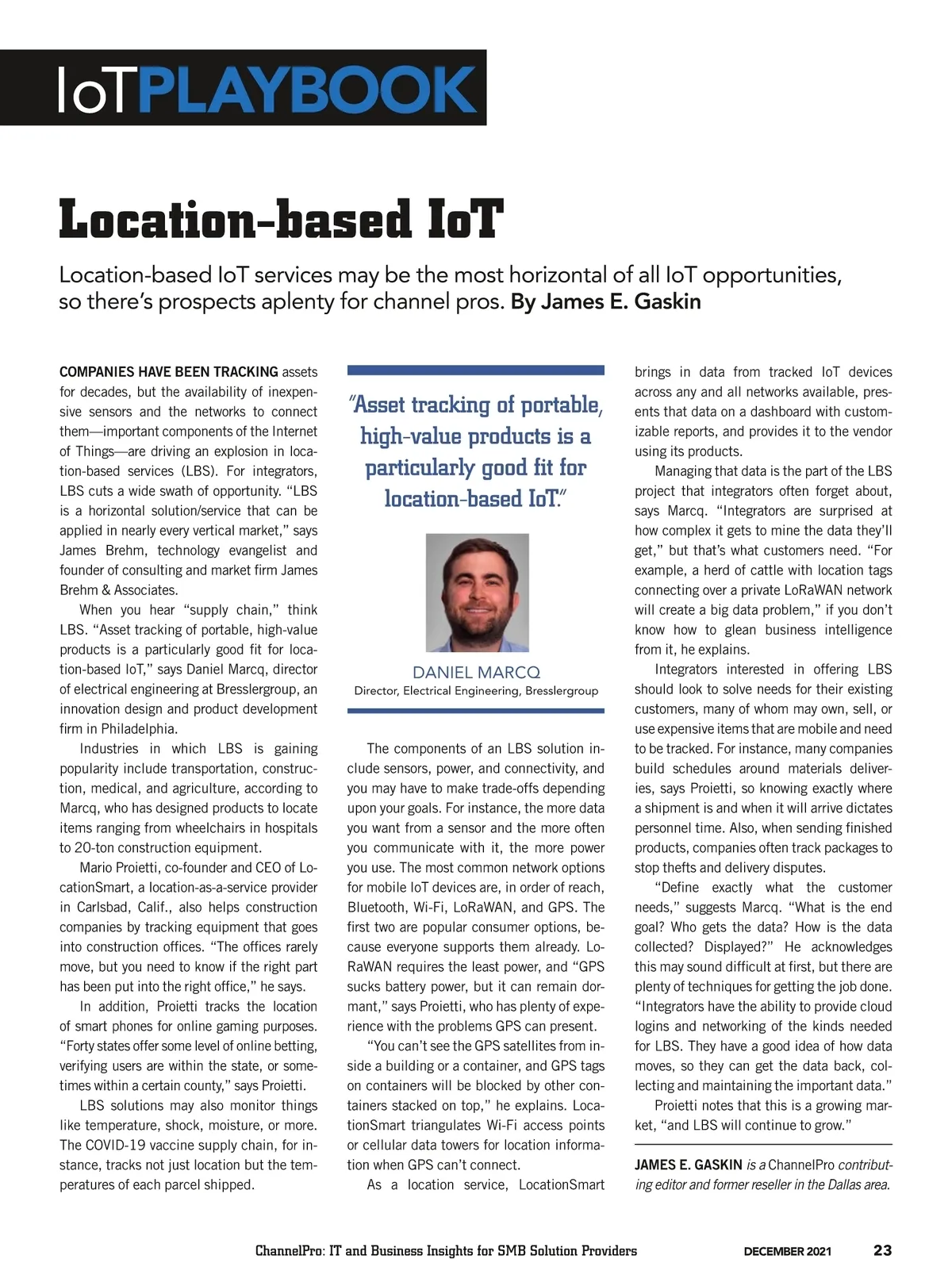 IoTPLAYBOOK

Location-based IoT

Location-based IoT services may be the most horizontal of all IoT opportunities, so there's prospects aplenty for channel pros. By James E. Gaskin

COMPANIES HAVE BEEN TRACKING assets for decades, but the availability of inexpensive sensors and the networks to connect them—important components of the Internet of Things—are driving an explosion in location-based services (LBS). For integrators, LBS cuts a wide swath of opportunity. "LBS is a horizontal solution/service that can be applied in nearly every vertical market," says James Brehm, technology evangelist and founder of consulting and market firm James Brehm & Associates.

When you hear "supply chain," think LBS. "Asset tracking of portable, high-value products is a particularly good fit for location-based IoT," says Daniel Marcq, director of electrical engineering at Bresslergroup, an innovation design and product development firm in Philadelphia.

Industries in which LBS is gaining popularity include transportation, construction, medical, and agriculture, according to Marcq, who has designed products to locate items ranging from wheelchairs in hospitals to 20-ton construction equipment.

Mario Proietti, co-founder and CEO of LocationSmart, a location-as-a-service provider in Carlsbad, Calif., also helps construction companies by tracking equipment that goes into construction offices. "The offices rarely move, but you need to know if the right part has been put into the right office," he says.

In addition, Proietti tracks the location of smart phones for online gaming purposes. "Forty states offer some level of online betting, verifying users are within the state, or sometimes within a certain county," says Proietti.

LBS solutions may also monitor things like temperature, shock, moisture, or more. The COVID-19 vaccine supply chain, for instance, tracks not just location but the temperatures of each parcel shipped.

"Asset tracking of portable, high-value products is a particularly good fit for location-based IoT."

DANIEL MARCQ
Director, Electrical Engineering, Bresslergroup

The components of an LBS solution include sensors, power, and connectivity, and you may have to make trade-offs depending upon your goals. For instance, the more data you want from a sensor and the more often you communicate with it, the more power you use. The most common network options for mobile IoT devices are, in order of reach, Bluetooth, Wi-Fi, LoRaWAN, and GPS. The first two are popular consumer options, because everyone supports them already. LoRaWAN requires the least power, and "GPS sucks battery power, but it can remain dormant," says Proietti, who has plenty of experience with the problems GPS can present.

"You can't see the GPS satellites from inside a building or a container, and GPS tags on containers will be blocked by other containers stacked on top," he explains. LocationSmart triangulates Wi-Fi access points or cellular data towers for location information when GPS can't connect.

As a location service, LocationSmart brings in data from tracked IoT devices across any and all networks available, presents that data on a dashboard with customizable reports, and provides it to the vendor using its products.

Managing that data is the part of the LBS project that integrators often forget about, says Marcq. "Integrators are surprised at how complex it gets to mine the data they'll get," but that's what customers need. "For example, a herd of cattle with location tags connecting over a private LoRaWAN network will create a big data problem," if you don't know how to glean business intelligence from it, he explains.

Integrators interested in offering LBS should look to solve needs for their existing customers, many of whom may own, sell, or use expensive items that are mobile and need to be tracked. For instance, many companies build schedules around materials deliveries, says Proietti, so knowing exactly where a shipment is and when it will arrive dictates personnel time. Also, when sending finished products, companies often track packages to stop thefts and delivery disputes.

"Define exactly what the customer needs," suggests Marcq. "What is the end goal? Who gets the data? How is the data collected? Displayed?" He acknowledges this may sound difficult at first, but there are plenty of techniques for getting the job done. "Integrators have the ability to provide cloud logins and networking of the kinds needed for LBS. They have a good idea of how data moves, so they can get the data back, collecting and maintaining the important data."

Proietti notes that this is a growing market, "and LBS will continue to grow."

JAMES E. GASKIN is a ChannelPro contributing editor and former reseller in the Dallas area.

ChannelPro: IT and Business Insights for SMB Solution Providers DECEMBER 2021 23